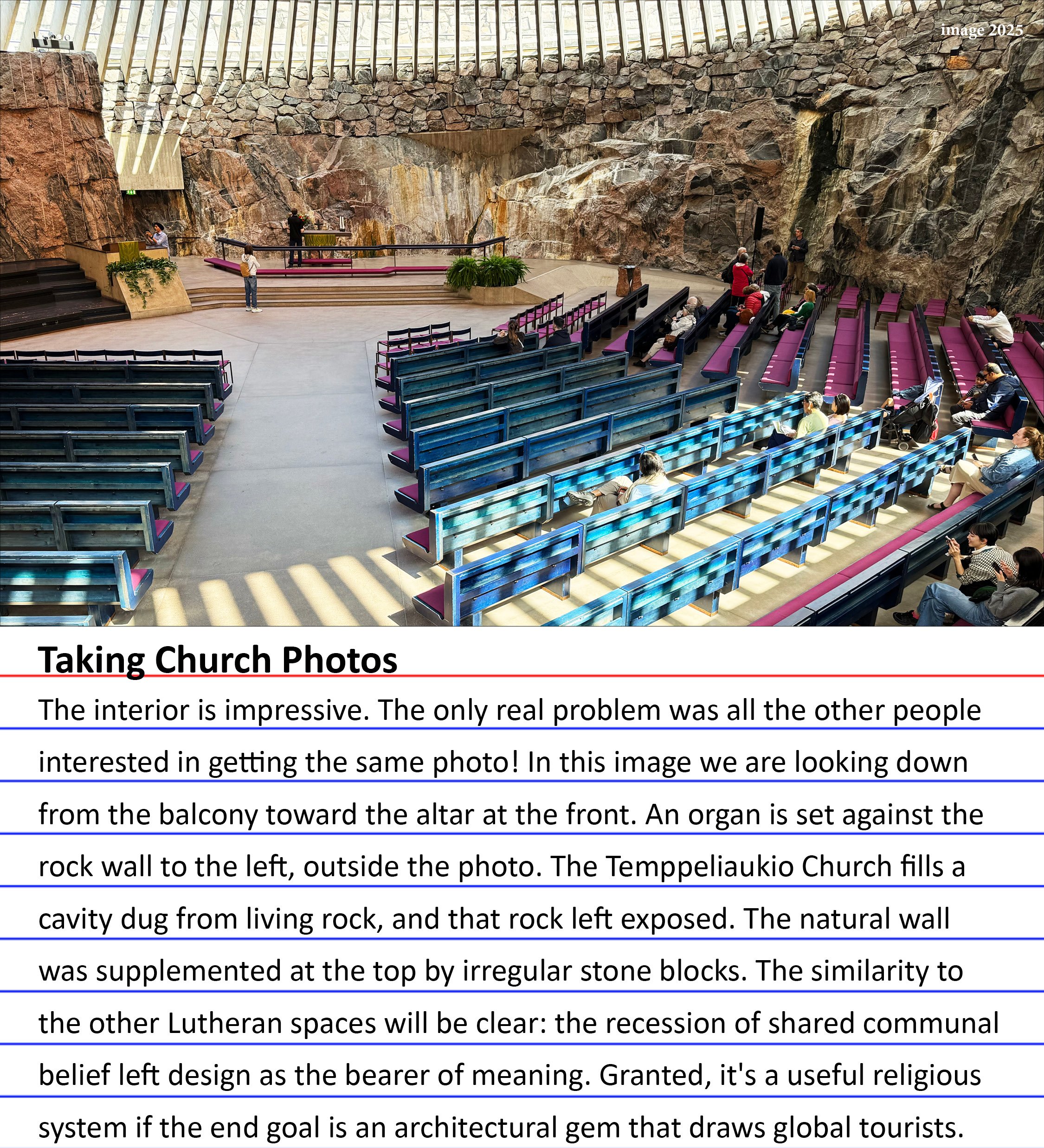 image 2025

Taking Church Photos

The interior is impressive. The only real problem was all the other people interested in getting the same photo! In this image we are looking down from the balcony toward the altar at the front. An organ is set against the rock wall to the left, outside the photo. The Temppeliaukio Church fills a cavity dug from living rock, and that rock left exposed. The natural wall was supplemented at the top by irregular stone blocks. The similarity to the other Lutheran spaces will be clear: the recession of shared communal belief left design as the bearer of meaning. Granted, it's a useful religious system if the end goal is an architectural gem that draws global tourists.